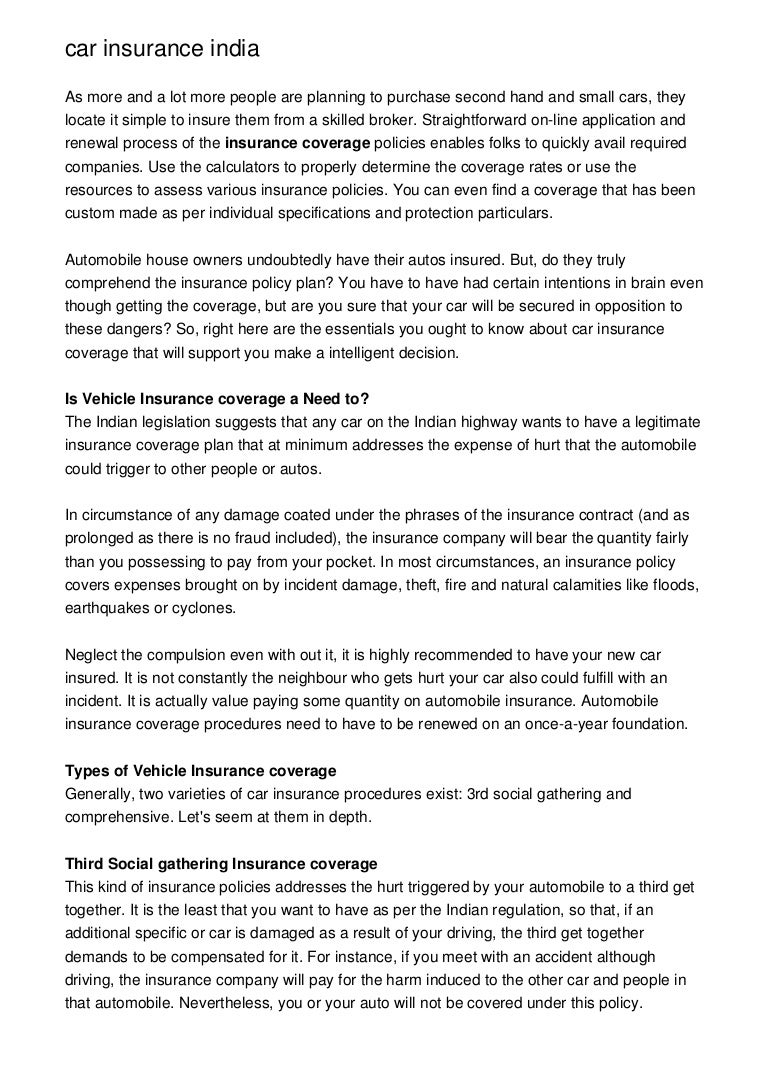 car insurance india

As more and a lot more people are planning to purchase second hand and small cars, they locate it simple to insure them from a skilled broker. Straightforward on-line application and renewal process of the insurance coverage policies enables folks to quickly avail required companies. Use the calculators to properly determine the coverage rates or use the resources to assess various insurance policies. You can even find a coverage that has been custom made as per individual specifications and protection particulars.

Automobile house owners undoubtedly have their autos insured. But, do they truly comprehend the insurance policy plan? You have to have had certain intentions in brain even though getting the coverage, but are you sure that your car will be secured in opposition to these dangers? So, right here are the essentials you ought to know about car insurance coverage that will support you make a intelligent decision.

Is Vehicle Insurance coverage a Need to?
The Indian legislation suggests that any car on the Indian highway wants to have a legitimate insurance coverage plan that at minimum addresses the expense of hurt that the automobile could trigger to other people or autos.

In circumstance of any damage coated under the phrases of the insurance contract (and as prolonged as there is no fraud included), the insurance company will bear the quantity fairly than you possessing to pay from your pocket. In most circumstances, an insurance policy covers expenses brought on by incident damage, theft, fire and natural calamities like floods, earthquakes or cyclones.

Neglect the compulsion even with out it, it is highly recommended to have your new car insured. It is not constantly the neighbour who gets hurt your car also could fulfill with an incident. It is actually value paying some quantity on automobile insurance. Automobile insurance coverage procedures need to have to be renewed on an once-a-year foundation.

Types of Vehicle Insurance coverage
Generally, two varieties of car insurance procedures exist: 3rd social gathering and comprehensive. Let's seem at them in depth.

Third Social gathering Insurance coverage
This kind of insurance policies addresses the hurt triggered by your automobile to a third get together. It is the least that you want to have as per the Indian regulation, so that, if an additional specific or car is damaged as a result of your driving, the third get together demands to be compensated for it. For instance, if you meet with an accident although driving, the insurance company will pay for the harm induced to the other car and people in that automobile. Nevertheless, you or your auto will not be covered under this policy.